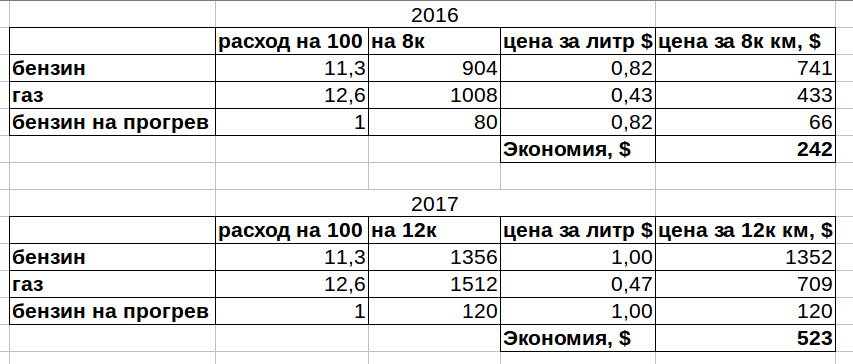 2016

| | расход на 100 | на 8к | цена за литр $ | цена за 8к км, $ |
|---|---|---|---|---|
| бензин | 11,3 | 904 | 0,82 | 741 |
| газ | 12,6 | 1008 | 0,43 | 433 |
| бензин на прогрев | 1 | 80 | 0,82 | 66 |
| | | | Экономия, $ | 242 |

2017

| | расход на 100 | на 12к | цена за литр $ | цена за 12к км, $ |
|---|---|---|---|---|
| бензин | 11,3 | 1356 | 1,00 | 1352 |
| газ | 12,6 | 1512 | 0,47 | 709 |
| бензин на прогрев | 1 | 120 | 1,00 | 120 |
| | | | Экономия, $ | 523 |